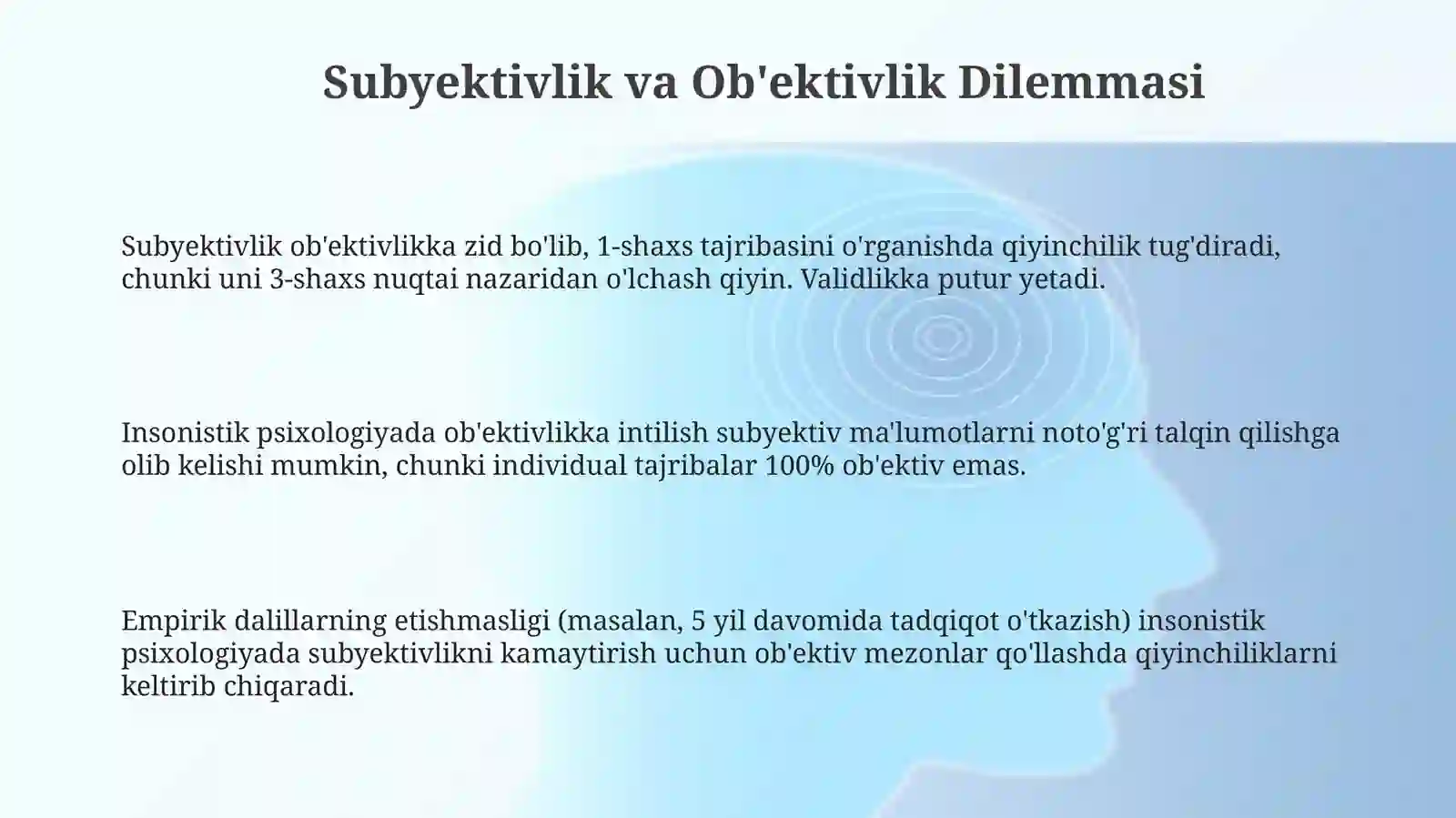 Subyektivlik va Ob'ektivlik Dilemmasi

Subyektivlik ob'ektivlikka zid bo'lib, 1-shaxs tajribasini o'rganishda qiyinchilik tug'diradi, chunki uni 3-shaxs nuqtai nazaridan o'lchash qiyin. Validlikka putur yetadi.

Insonistik psixologiyada ob'ektivlikka intilish subyektiv ma'lumotlarni noto'g'ri talqin qilishga olib kelishi mumkin, chunki individual tajribalar 100% ob'ektiv emas.

Empirik dalillarning etishmasligi (masalan, 5 yil davomida tadqiqot o'tkazish) insonistik psixologiyada subyektivlikni kamaytirish uchun ob'ektiv mezonlar qo'llashda qiyinchiliklarni keltirib chiqaradi.